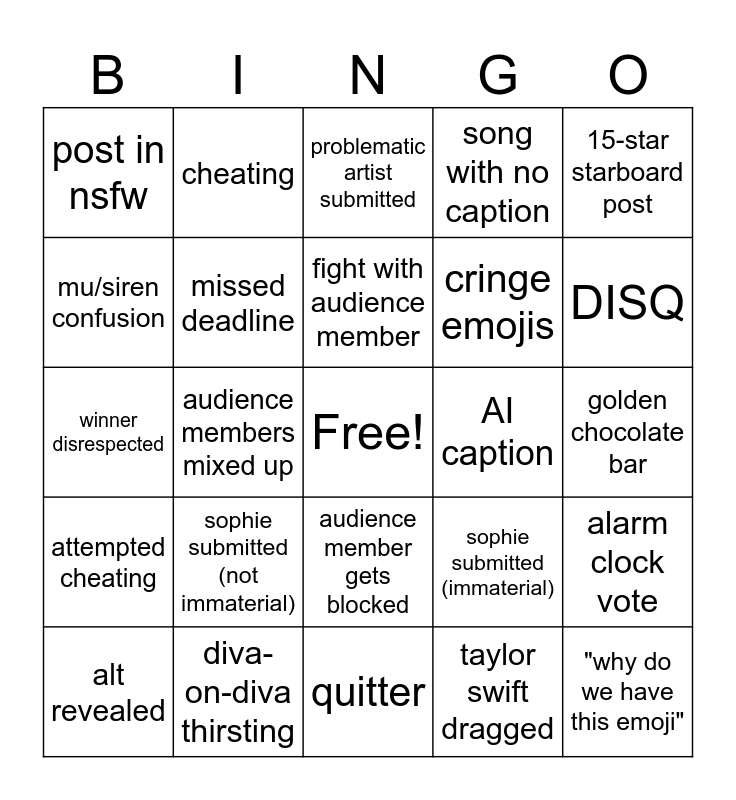 | B | I | N | G | O |
|---|---|---|---|---|
| post in nsfw | cheating | problematic artist submitted | song with no caption | 15-star starboard post |
| mu/siren confusion | missed deadline | fight with audience member | cringe emojis | DISQ |
| winner disrespected | audience members mixed up | Free! | AI caption | golden chocolate bar |
| attempted cheating | sophie submitted (not immaterial) | audience member gets blocked | sophie submitted (immaterial) | alarm clock vote |
| alt revealed | diva-on-diva thirsting | quitter | taylor swift dragged | "why do we have this emoji" |